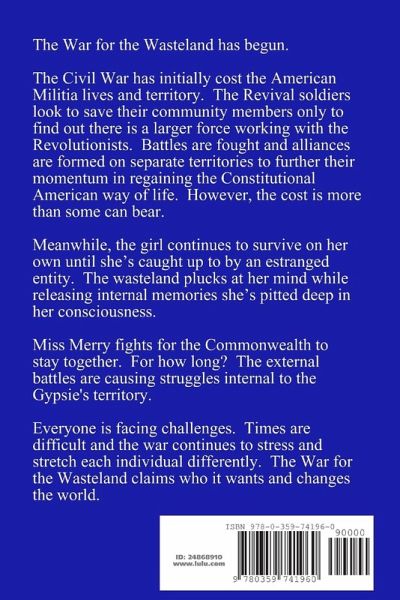 The War for the Wasteland has begun.

The Civil War has initially cost the American Militia lives and territory. The Revival soldiers look to save their community members only to find out there is a larger force working with the Revolutionists. Battles are fought and alliances are formed on separate territories to further their momentum in regaining the Constitutional American way of life. However, the cost is more than some can bear.

Meanwhile, the girl continues to survive on her own until she's caught up to by an estranged entity. The wasteland plucks at her mind while releasing internal memories she's pitted deep in her consciousness.

Miss Merry fights for the Commonwealth to stay together. For how long? The external battles are causing struggles internal to the Gypsie's territory.

Everyone is facing challenges. Times are difficult and the war continues to stress and stretch each individual differently. The War for the Wasteland claims who it wants and changes the world.

ISBN 978-0-359-74196-0

90000

ID: 24868910
www.lulu.com

9 780359 741960